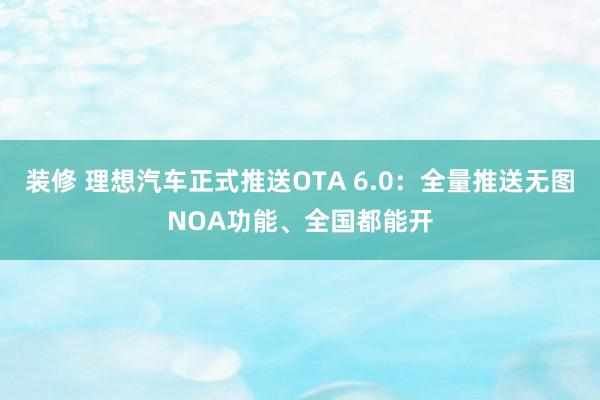 装修 理想汽车正式推送OTA 6.0：全量推送无图NOA功能、全国都能开